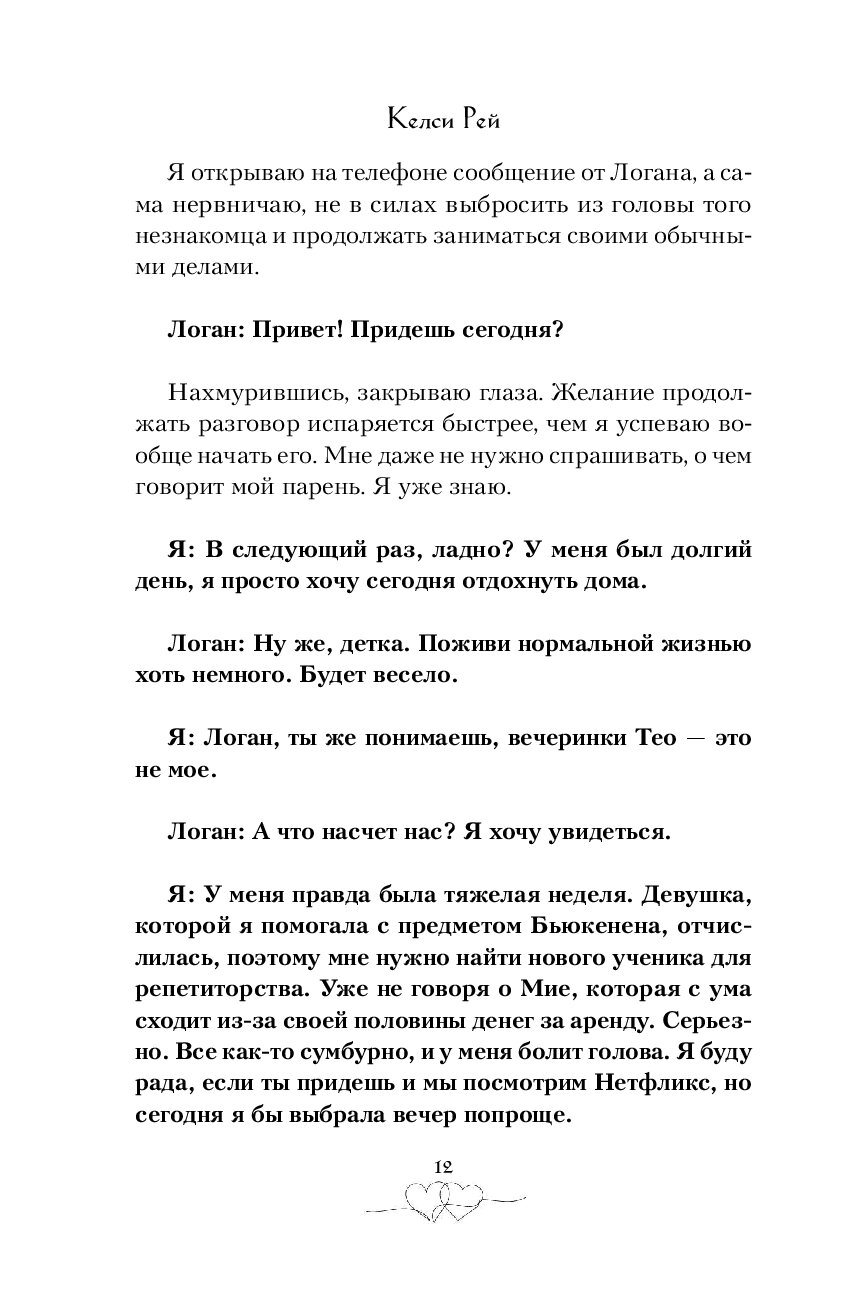 Келси Рей

Я открываю на телефоне сообщение от Логана, а сама нервничаю, не в силах выбросить из головы того незнакомца и продолжать заниматься своими обычными делами.

Логан: Привет! Придешь сегодня?

Нахмурившись, закрываю глаза. Желание продолжать разговор испаряется быстрее, чем я успеваю вообще начать его. Мне даже не нужно спрашивать, о чем говорит мой парень. Я уже знаю.

Я: В следующий раз, ладно? У меня был долгий день, я просто хочу сегодня отдохнуть дома.

Логан: Ну же, детка. Поживи нормальной жизнью хоть немного. Будет весело.

Я: Логан, ты же понимаешь, вечеринки Тео — это не мое.

Логан: А что насчет нас? Я хочу увидеться.

Я: У меня правда была тяжелая неделя. Девушка, которой я помогала с предметом Бьюкенена, отчислилась, поэтому мне нужно найти нового ученика для репетиторства. Уже не говоря о Мие, которая с ума сходит из-за своей половины денег за аренду. Серьезно. Все как-то сумбурно, и у меня болит голова. Я буду рада, если ты придешь и мы посмотрим Нетфликс, но сегодня я бы выбрала вечер попроще.

12